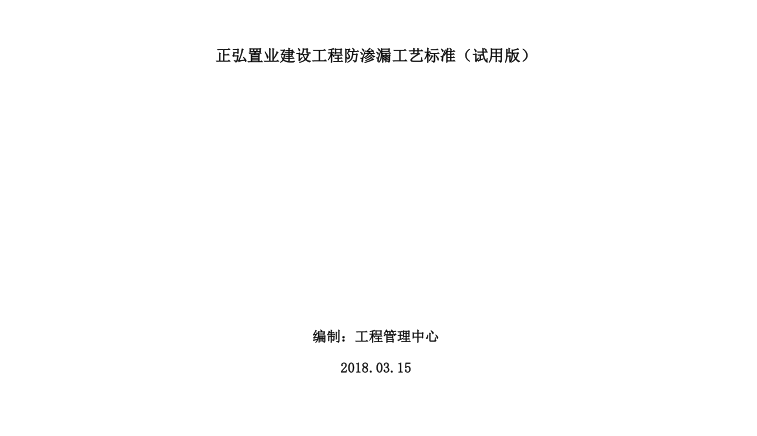 正弘置业建设工程防渗漏工艺标准（试用版）

编制：工程管理中心

2018.03.15